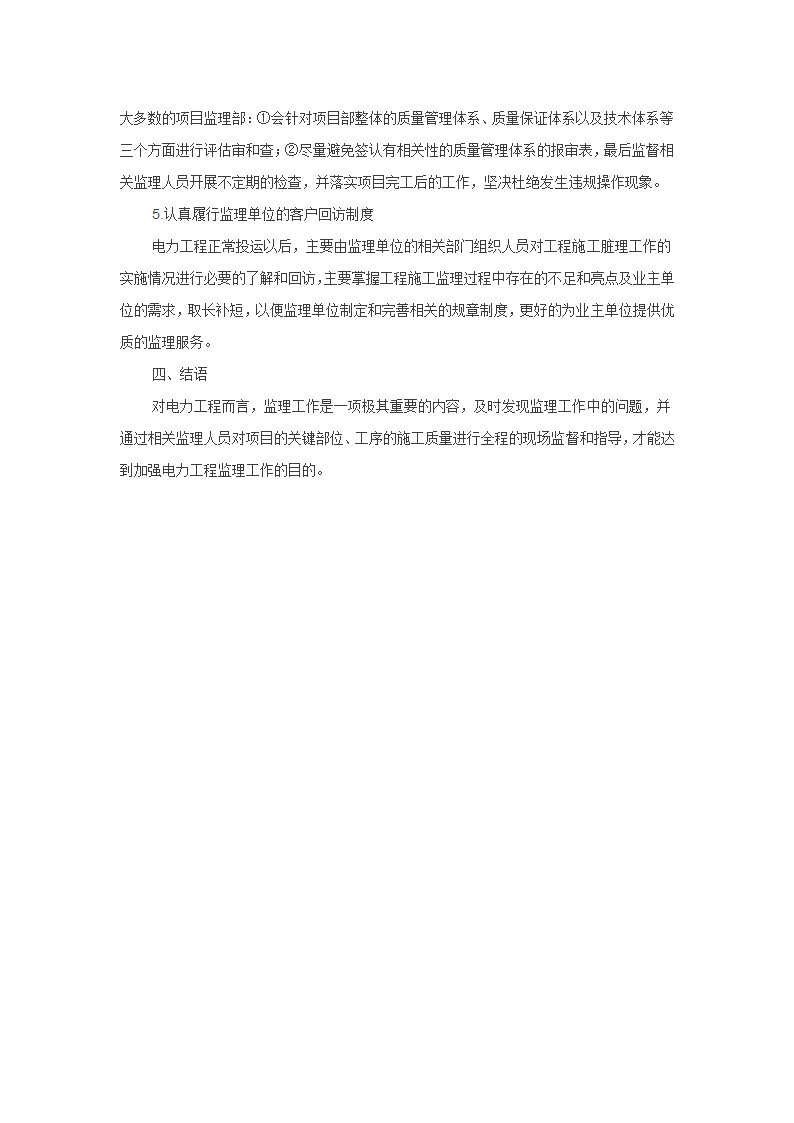 大多数的项目监理部：①会针对项目部整体的质量管理体系、质量保证体系以及技术体系等三个方面进行评估审和查；②尽量避免签认有相关性的质量管理体系的报审表，最后监督相关监理人员开展不定期的检查，并落实项目完工后的工作，坚决杜绝发生违规操作现象。

5.认真履行监理单位的客户回访制度

电力工程正常投运以后，主要由监理单位的相关部门组织人员对工程施工脏理工作的实施情况进行必要的了解和回访，主要掌握工程施工监理过程中存在的不足和亮点及业主单位的需求，取长补短，以便监理单位制定和完善相关的规章制度，更好的为业主单位提供优质的监理服务。

四、结语

对电力工程而言，监理工作是一项极其重要的内容，及时发现监理工作中的问题，并通过相关监理人员对项目的关键部位、工序的施工质量进行全程的现场监督和指导，才能达到加强电力工程监理工作的目的。